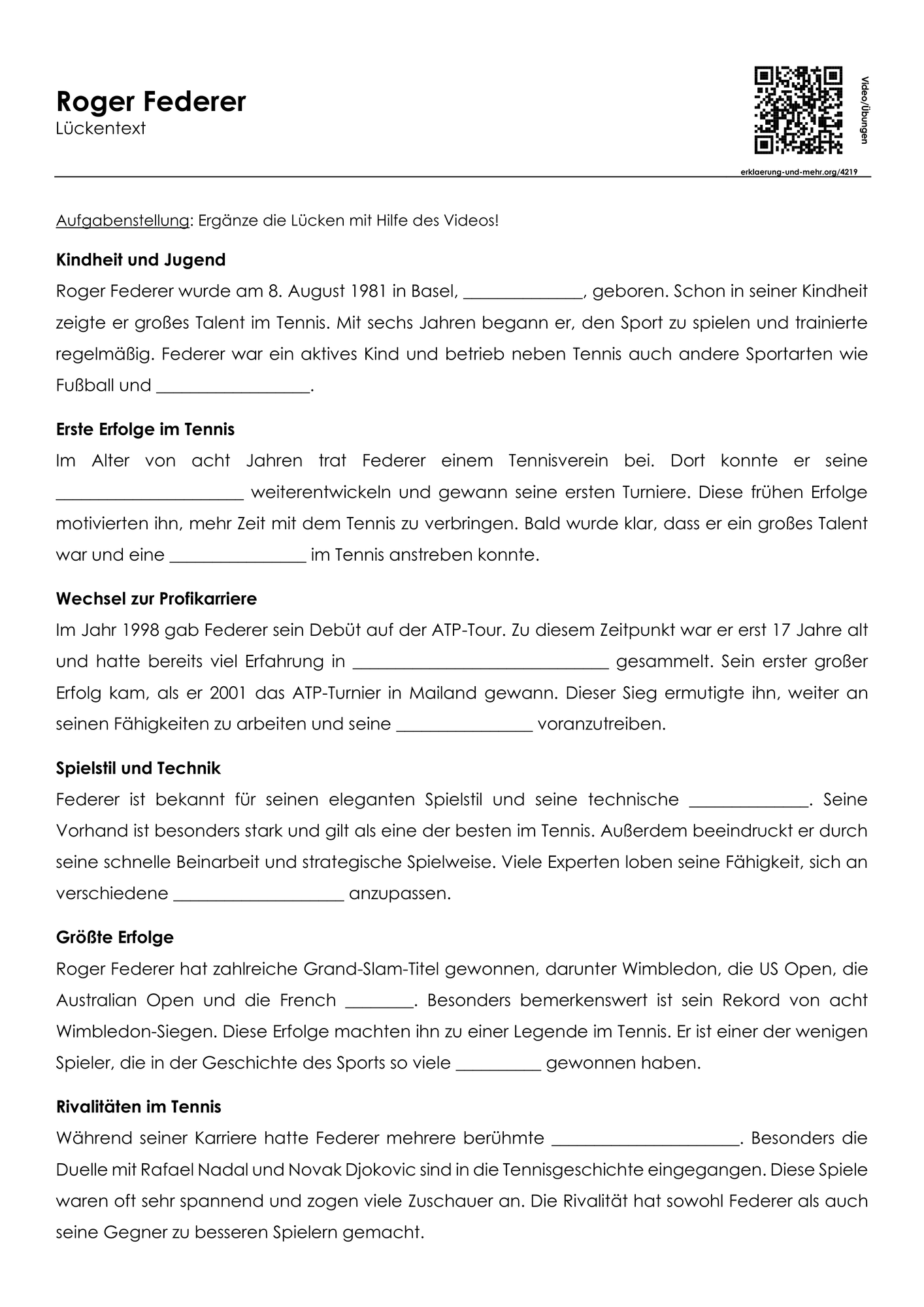 Roger Federer
Lückentext

Video/Übungen

erklaerung-und-mehr.org/4219

Aufgabenstellung: Ergänze die Lücken mit Hilfe des Videos!

Kindheit und Jugend
Roger Federer wurde am 8. August 1981 in Basel, ____, geboren. Schon in seiner Kindheit zeigte er großes Talent im Tennis. Mit sechs Jahren begann er, den Sport zu spielen und trainierte regelmäßig. Federer war ein aktives Kind und betrieb neben Tennis auch andere Sportarten wie Fußball und ____.

Erste Erfolge im Tennis
Im Alter von acht Jahren trat Federer einem Tennisverein bei. Dort konnte er seine ____ weiterentwickeln und gewann seine ersten Turniere. Diese frühen Erfolge motivierten ihn, mehr Zeit mit dem Tennis zu verbringen. Bald wurde klar, dass er ein großes Talent war und eine ____ im Tennis anstreben konnte.

Wechsel zur Profikarriere
Im Jahr 1998 gab Federer sein Debüt auf der ATP-Tour. Zu diesem Zeitpunkt war er erst 17 Jahre alt und hatte bereits viel Erfahrung in ____ gesammelt. Sein erster großer Erfolg kam, als er 2001 das ATP-Turnier in Mailand gewann. Dieser Sieg ermutigte ihn, weiter an seinen Fähigkeiten zu arbeiten und seine ____ voranzutreiben.

Spielstil und Technik
Federer ist bekannt für seinen eleganten Spielstil und seine technische ____. Seine Vorhand ist besonders stark und gilt als eine der besten im Tennis. Außerdem beeindruckt er durch seine schnelle Beinarbeit und strategische Spielweise. Viele Experten loben seine Fähigkeit, sich an verschiedene ____ anzupassen.

Größte Erfolge
Roger Federer hat zahlreiche Grand-Slam-Titel gewonnen, darunter Wimbledon, die US Open, die Australian Open und die French ____. Besonders bemerkenswert ist sein Rekord von acht Wimbledon-Siegen. Diese Erfolge machten ihn zu einer Legende im Tennis. Er ist einer der wenigen Spieler, die in der Geschichte des Sports so viele ____ gewonnen haben.

Rivalitäten im Tennis
Während seiner Karriere hatte Federer mehrere berühmte ____. Besonders die Duelle mit Rafael Nadal und Novak Djokovic sind in die Tennisgeschichte eingegangen. Diese Spiele waren oft sehr spannend und zogen viele Zuschauer an. Die Rivalität hat sowohl Federer als auch seine Gegner zu besseren Spielern gemacht.